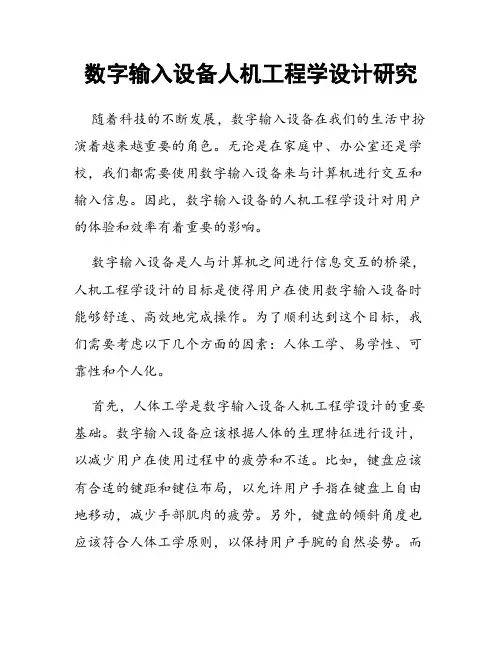 数字输入设备人机工程学设计研究

随着科技的不断发展，数字输入设备在我们的生活中扮演着越来越重要的角色。无论是在家庭中、办公室还是学校，我们都需要使用数字输入设备来与计算机进行交互和输入信息。因此，数字输入设备的人机工程学设计对用户的体验和效率有着重要的影响。

数字输入设备是人与计算机之间进行信息交互的桥梁，人机工程学设计的目标是使得用户在使用数字输入设备时能够舒适、高效地完成操作。为了顺利达到这个目标，我们需要考虑以下几个方面的因素：人体工学、易学性、可靠性和个人化。

首先，人体工学是数字输入设备人机工程学设计的重要基础。数字输入设备应该根据人体的生理特征进行设计，以减少用户在使用过程中的疲劳和不适。比如，键盘应该有合适的键距和键位布局，以允许用户手指在键盘上自由地移动，减少手部肌肉的疲劳。另外，键盘的倾斜角度也应该符合人体工学原则，以保持用户手腕的自然姿势。而